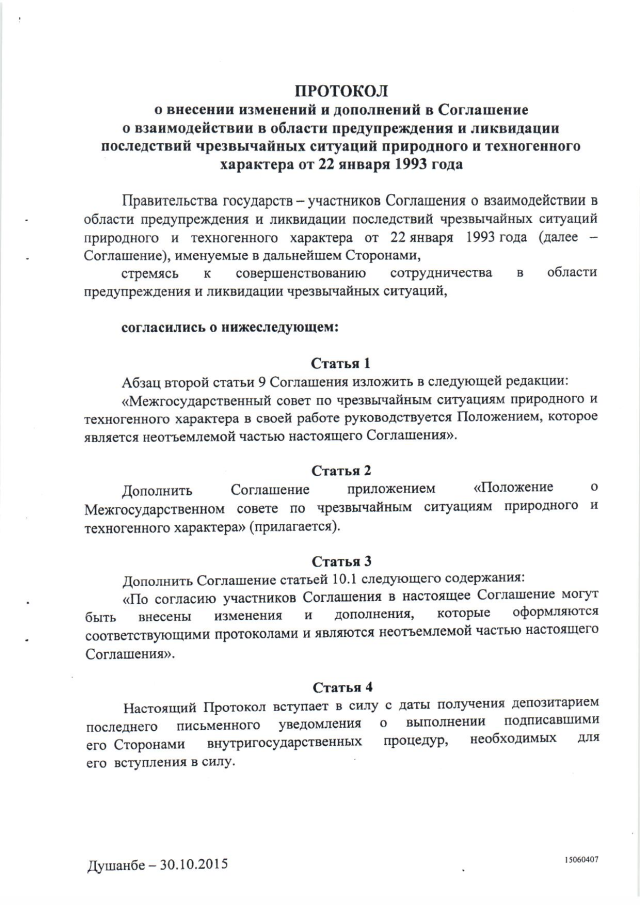 ПРОТОКОЛ
о внесении изменений и дополнений в Соглашение о взаимодействии в области предупреждения и ликвидации последствий чрезвычайных ситуаций природного и техногенного характера от 22 января 1993 года

Правительства государств – участников Соглашения о взаимодействии в области предупреждения и ликвидации последствий чрезвычайных ситуаций природного и техногенного характера от 22 января 1993 года (далее – Соглашение), именуемые в дальнейшем Сторонами,

стремясь к совершенствованию сотрудничества в области предупреждения и ликвидации чрезвычайных ситуаций,

согласились о нижеследующем:

Статья 1

Абзац второй статьи 9 Соглашения изложить в следующей редакции:

«Межгосударственный совет по чрезвычайным ситуациям природного и техногенного характера в своей работе руководствуется Положением, которое является неотъемлемой частью настоящего Соглашения».

Статья 2

Дополнить Соглашение приложением «Положение о Межгосударственном совете по чрезвычайным ситуациям природного и техногенного характера» (прилагается).

Статья 3

Дополнить Соглашение статьей 10.1 следующего содержания:

«По согласию участников Соглашения в настоящее Соглашение могут быть внесены изменения и дополнения, которые оформляются соответствующими протоколами и являются неотъемлемой частью настоящего Соглашения».

Статья 4

Настоящий Протокол вступает в силу с даты получения депозитарием последнего письменного уведомления о выполнении подписавшими его Сторонами внутригосударственных процедур, необходимых для его вступления в силу.

Душанбе – 30.10.2015

15060407